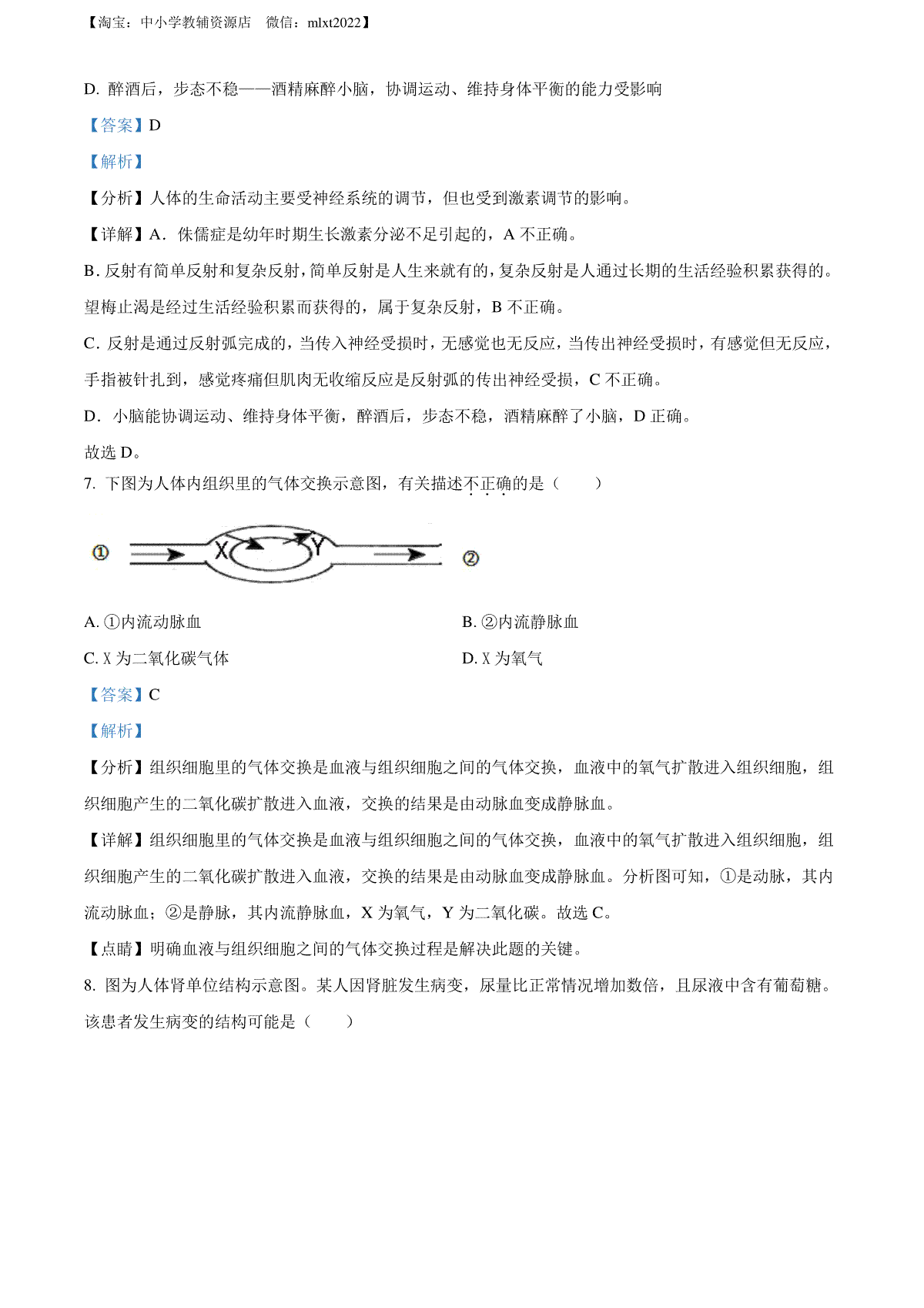 【淘宝：中小学教辅资源店　微信：mlxt2022】

D. 醉酒后，步态不稳——酒精麻醉小脑，协调运动、维持身体平衡的能力受影响

【答案】D

【解析】

【分析】人体的生命活动主要受神经系统的调节，但也受到激素调节的影响。

【详解】A．侏儒症是幼年时期生长激素分泌不足引起的，A 不正确。

B．反射有简单反射和复杂反射，简单反射是人生来就有的，复杂反射是人通过长期的生活经验积累获得的。望梅止渴是经过生活经验积累而获得的，属于复杂反射，B 不正确。

C．反射是通过反射弧完成的，当传入神经受损时，无感觉也无反应，当传出神经受损时，有感觉但无反应，手指被针扎到，感觉疼痛但肌肉无收缩反应是反射弧的传出神经受损，C 不正确。

D．小脑能协调运动、维持身体平衡，醉酒后，步态不稳，酒精麻醉了小脑，D 正确。

故选 D。

7. 下图为人体内组织里的气体交换示意图，有关描述不正确的是（　　）

① X Y ②

A. ①内流动脉血

B. ②内流静脉血

C. X 为二氧化碳气体

D. X 为氧气

【答案】C

【解析】

【分析】组织细胞里的气体交换是血液与组织细胞之间的气体交换，血液中的氧气扩散进入组织细胞，组织细胞产生的二氧化碳扩散进入血液，交换的结果是由动脉血变成静脉血。

【详解】组织细胞里的气体交换是血液与组织细胞之间的气体交换，血液中的氧气扩散进入组织细胞，组织细胞产生的二氧化碳扩散进入血液，交换的结果是由动脉血变成静脉血。分析图可知，①是动脉，其内流动脉血；②是静脉，其内流静脉血，X 为氧气，Y 为二氧化碳。故选 C。

【点睛】明确血液与组织细胞之间的气体交换过程是解决此题的关键。

8. 图为人体肾单位结构示意图。某人因肾脏发生病变，尿量比正常情况增加数倍，且尿液中含有葡萄糖。该患者发生病变的结构可能是（　　）